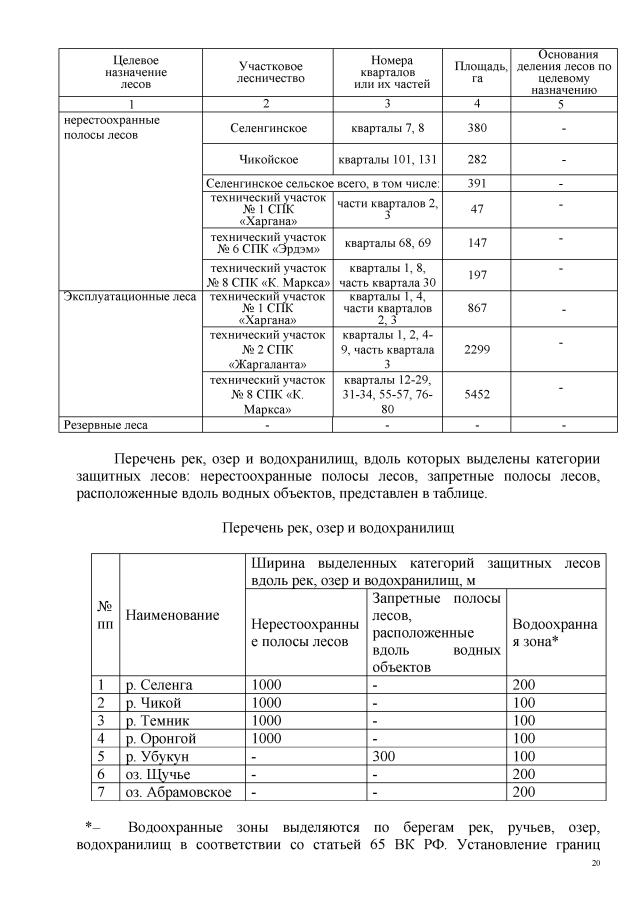 | Целевое назначение лесов | Участковое лесничество | Номера кварталов или их частей | Площадь, га | Основания деления лесов по целевому назначению |
|---|---|---|---|---|
| 1 | 2 | 3 | 4 | 5 |
| нерестоохранные полосы лесов | Селенгинское | кварталы 7, 8 | 380 | - |
| | Чикойское | кварталы 101, 131 | 282 | - |
| | Селенгинское сельское всего, в том числе: | | 391 | - |
| | технический участок № 1 СПК «Харгана» | части кварталов 2, 3 | 47 | - |
| | технический участок № 6 СПК «Эрдэм» | кварталы 68, 69 | 147 | - |
| | технический участок № 8 СПК «К. Маркса» | кварталы 1, 8, часть квартала 30 | 197 | - |
| Эксплуатационные леса | технический участок № 1 СПК «Харгана» | кварталы 1, 4, части кварталов 2, 3 | 867 | - |
| | технический участок № 2 СПК «Жаргаланта» | кварталы 1, 2, 4-9, часть квартала 3 | 2299 | - |
| | технический участок № 8 СПК «К. Маркса» | кварталы 12-29, 31-34, 55-57, 76-80 | 5452 | - |
| Резервные леса | - | - | - | - |

Перечень рек, озер и водохранилищ, вдоль которых выделены категории защитных лесов: нерестоохранные полосы лесов, запретные полосы лесов, расположенные вдоль водных объектов, представлен в таблице.

Перечень рек, озер и водохранилищ

| № пп | Наименование | Ширина выделенных категорий защитных лесов вдоль рек, озер и водохранилищ, м | | |
|---|---|---|---|---|
| | | Нерестоохранные полосы лесов | Запретные полосы лесов, расположенные вдоль водных объектов | Водоохранная зона* |
| 1 | р. Селенга | 1000 | - | 200 |
| 2 | р. Чикой | 1000 | - | 100 |
| 3 | р. Темник | 1000 | - | 100 |
| 4 | р. Оронгой | 1000 | - | 100 |
| 5 | р. Убукун | - | 300 | 100 |
| 6 | оз. Щучье | - | - | 200 |
| 7 | оз. Абрамовское | - | - | 200 |

*– Водоохранные зоны выделяются по берегам рек, ручьев, озер, водохранилищ в соответствии со статьей 65 ВК РФ. Установление границ

20